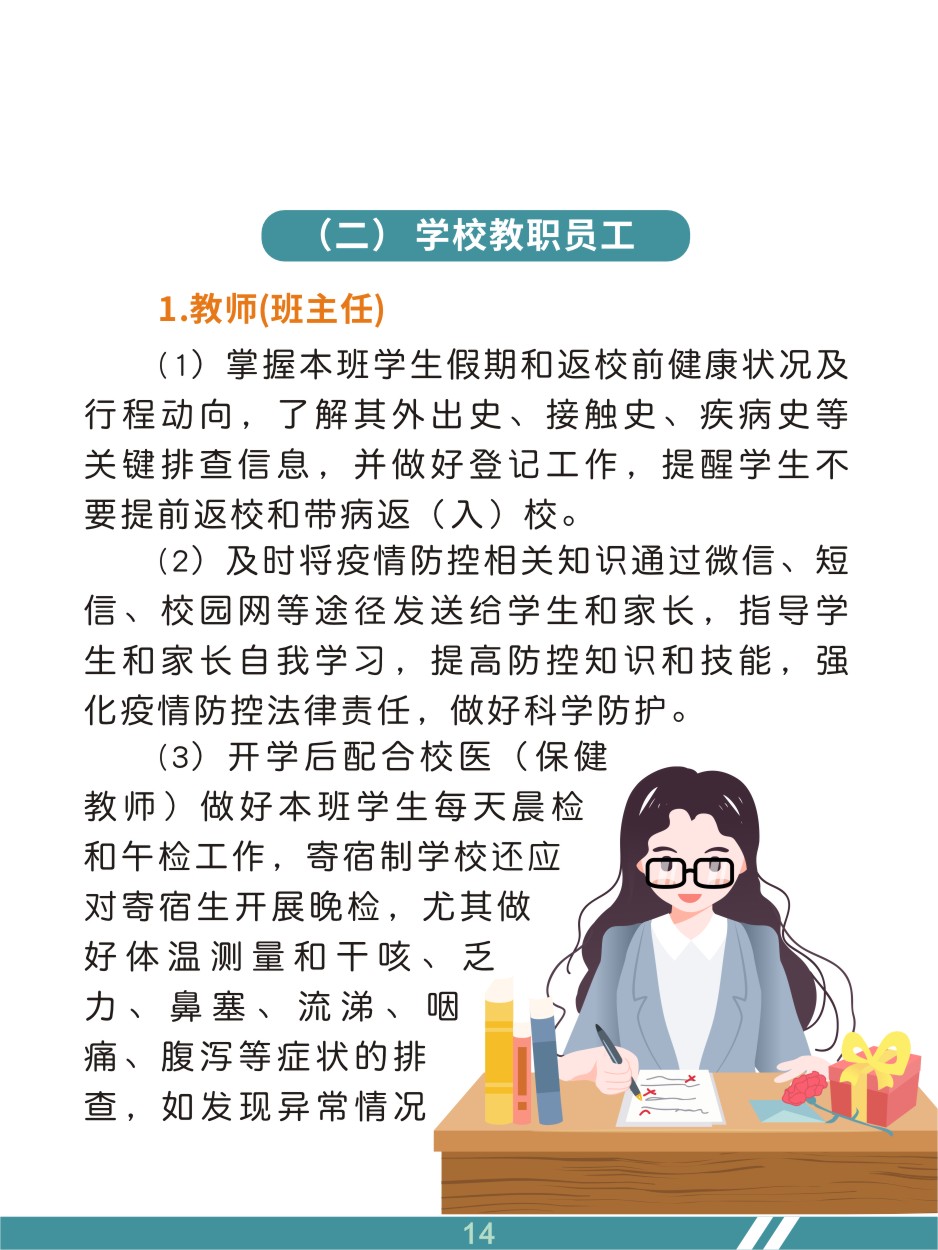 （二）学校教职员工

1.教师(班主任)

（1）掌握本班学生假期和返校前健康状况及行程动向，了解其外出史、接触史、疾病史等关键排查信息，并做好登记工作，提醒学生不要提前返校和带病返（入）校。

（2）及时将疫情防控相关知识通过微信、短信、校园网等途径发送给学生和家长，指导学生和家长自我学习，提高防控知识和技能，强化疫情防控法律责任，做好科学防护。

（3）开学后配合校医（保健教师）做好本班学生每天晨检和午检工作，寄宿制学校还应对寄宿生开展晚检，尤其做好体温测量和干咳、乏力、鼻塞、流涕、咽痛、腹泻等症状的排查，如发现异常情况

14